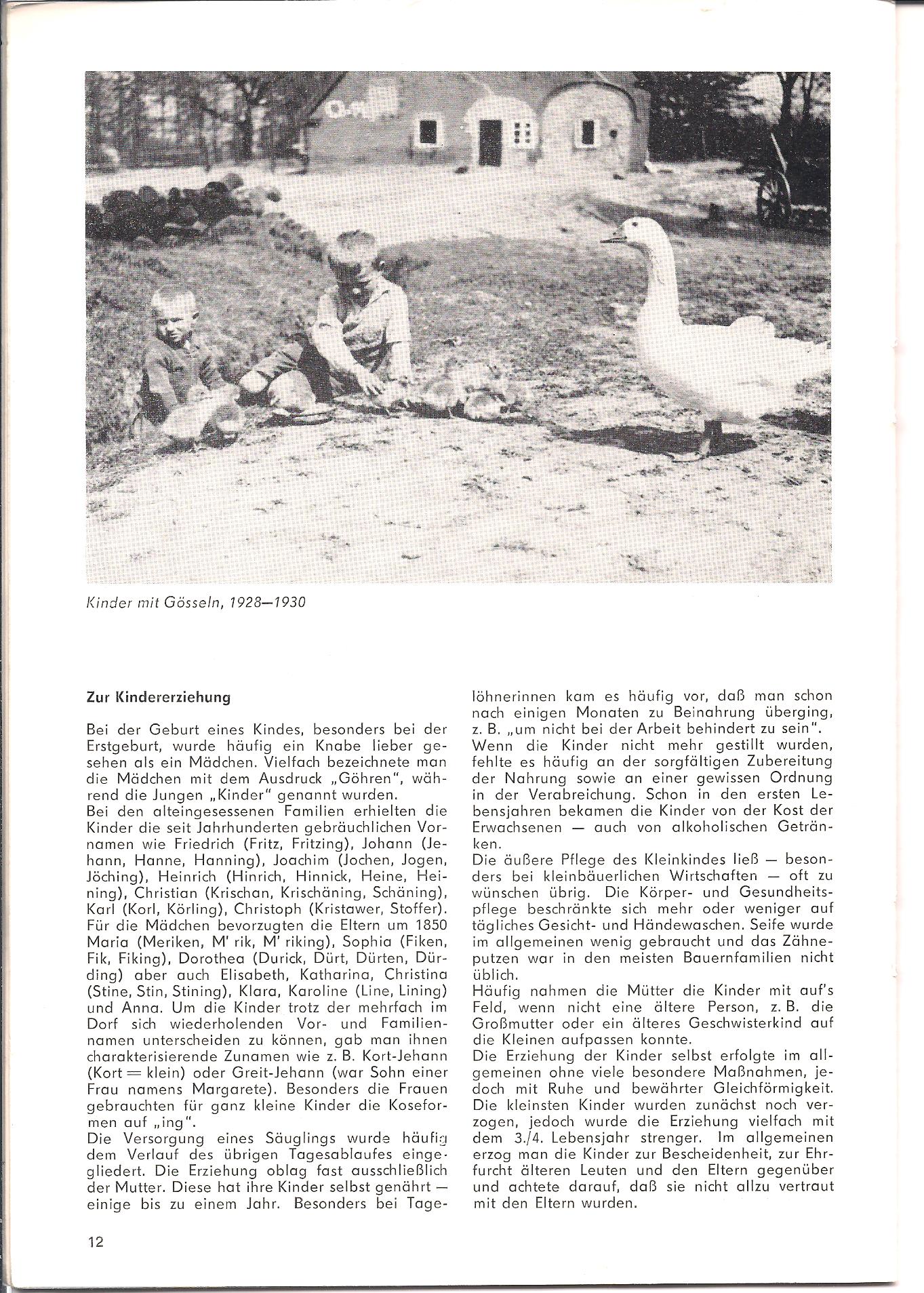 Kinder mit Gösseln, 1928—1930

Zur Kindererziehung

Bei der Geburt eines Kindes, besonders bei der Erstgeburt, wurde häufig ein Knabe lieber gesehen als ein Mädchen. Vielfach bezeichnete man die Mädchen mit dem Ausdruck „Göhren", während die Jungen „Kinder" genannt wurden.
Bei den alteingesessenen Familien erhielten die Kinder die seit Jahrhunderten gebräuchlichen Vornamen wie Friedrich (Fritz, Fritzing), Johann (Jehann, Hanne, Hanning), Joachim (Jochen, Jogen, Jöching), Heinrich (Hinrich, Hinnick, Heine, Heining), Christian (Krischan, Krischäning, Schäning), Karl (Korl, Körling), Christoph (Kristawer, Stoffer). Für die Mädchen bevorzugten die Eltern um 1850 Maria (Meriken, M' rik, M' riking), Sophia (Fiken, Fik, Fiking), Dorothea (Durick, Dürt, Dürten, Dürding) aber auch Elisabeth, Katharina, Christina (Stine, Stin, Stining), Klara, Karoline (Line, Lining) und Anna. Um die Kinder trotz der mehrfach im Dorf sich wiederholenden Vor- und Familiennamen unterscheiden zu können, gab man ihnen charakterisierende Zunamen wie z. B. Kort-Jehann (Kort = klein) oder Greit-Jehann (war Sohn einer Frau namens Margarete). Besonders die Frauen gebrauchten für ganz kleine Kinder die Koseformen auf „ing".
Die Versorgung eines Säuglings wurde häufig dem Verlauf des übrigen Tagesablaufes eingegliedert. Die Erziehung oblag fast ausschließlich der Mutter. Diese hat ihre Kinder selbst genährt — einige bis zu einem Jahr. Besonders bei Tagelöhnerinnen kam es häufig vor, daß man schon nach einigen Monaten zu Beinahrung überging, z. B. „um nicht bei der Arbeit behindert zu sein".
Wenn die Kinder nicht mehr gestillt wurden, fehlte es häufig an der sorgfältigen Zubereitung der Nahrung sowie an einer gewissen Ordnung in der Verabreichung. Schon in den ersten Lebensjahren bekamen die Kinder von der Kost der Erwachsenen — auch von alkoholischen Getränken.
Die äußere Pflege des Kleinkindes ließ — besonders bei kleinbäuerlichen Wirtschaften — oft zu wünschen übrig. Die Körper- und Gesundheitspflege beschränkte sich mehr oder weniger auf tägliches Gesicht- und Händewaschen. Seife wurde im allgemeinen wenig gebraucht und das Zähneputzen war in den meisten Bauernfamilien nicht üblich.
Häufig nahmen die Mütter die Kinder mit auf's Feld, wenn nicht eine ältere Person, z. B. die Großmutter oder ein älteres Geschwisterkind auf die Kleinen aufpassen konnte.
Die Erziehung der Kinder selbst erfolgte im allgemeinen ohne viele besondere Maßnahmen, jedoch mit Ruhe und bewährter Gleichförmigkeit. Die kleinsten Kinder wurden zunächst noch verzogen, jedoch wurde die Erziehung vielfach mit dem 3./4. Lebensjahr strenger. Im allgemeinen erzog man die Kinder zur Bescheidenheit, zur Ehrfurcht älteren Leuten und den Eltern gegenüber und achtete darauf, daß sie nicht allzu vertraut mit den Eltern wurden.

12